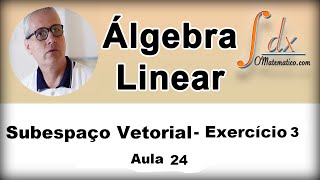 Álgebra Linear

$\int dx$
OMatematico.com

Subespaço Vetorial- Exercício 3

Aula 24